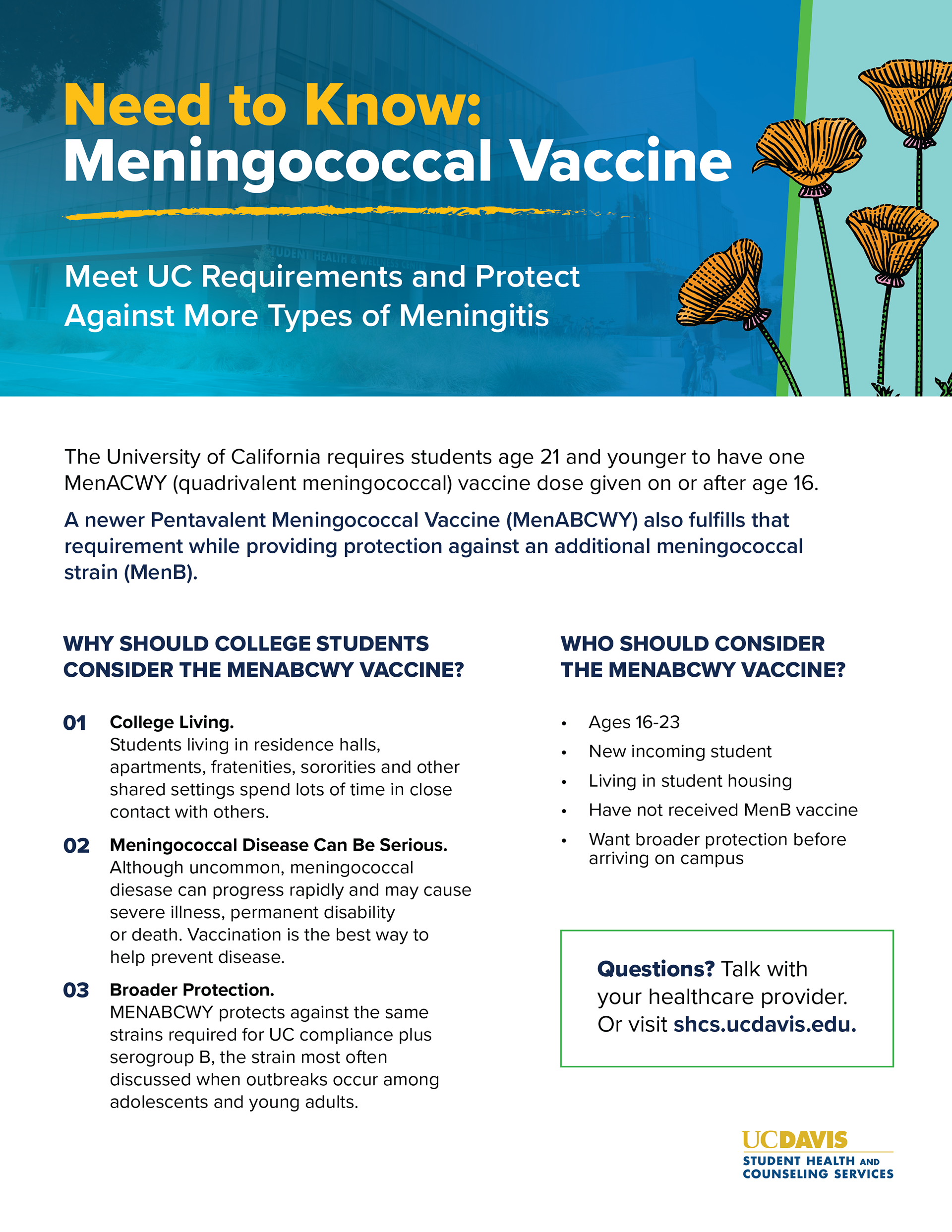 Need to Know:
Meningococcal Vaccine

Meet UC Requirements and Protect Against More Types of Meningitis

The University of California requires students age 21 and younger to have one MenACWY (quadrivalent meningococcal) vaccine dose given on or after age 16.

A newer Pentavalent Meningococcal Vaccine (MenABCWY) also fulfills that requirement while providing protection against an additional meningococcal strain (MenB).

WHY SHOULD COLLEGE STUDENTS CONSIDER THE MENABCWY VACCINE?

01 College Living.
Students living in residence halls, apartments, fratenities, sororities and other shared settings spend lots of time in close contact with others.

02 Meningococcal Disease Can Be Serious.
Although uncommon, meningococcal diesase can progress rapidly and may cause severe illness, permanent disability or death. Vaccination is the best way to help prevent disease.

03 Broader Protection.
MENABCWY protects against the same strains required for UC compliance plus serogroup B, the strain most often discussed when outbreaks occur among adolescents and young adults.

WHO SHOULD CONSIDER THE MENABCWY VACCINE?

• Ages 16-23
• New incoming student
• Living in student housing
• Have not received MenB vaccine
• Want broader protection before arriving on campus

Questions? Talk with your healthcare provider. Or visit shcs.ucdavis.edu.

UCDAVIS
STUDENT HEALTH AND
COUNSELING SERVICES